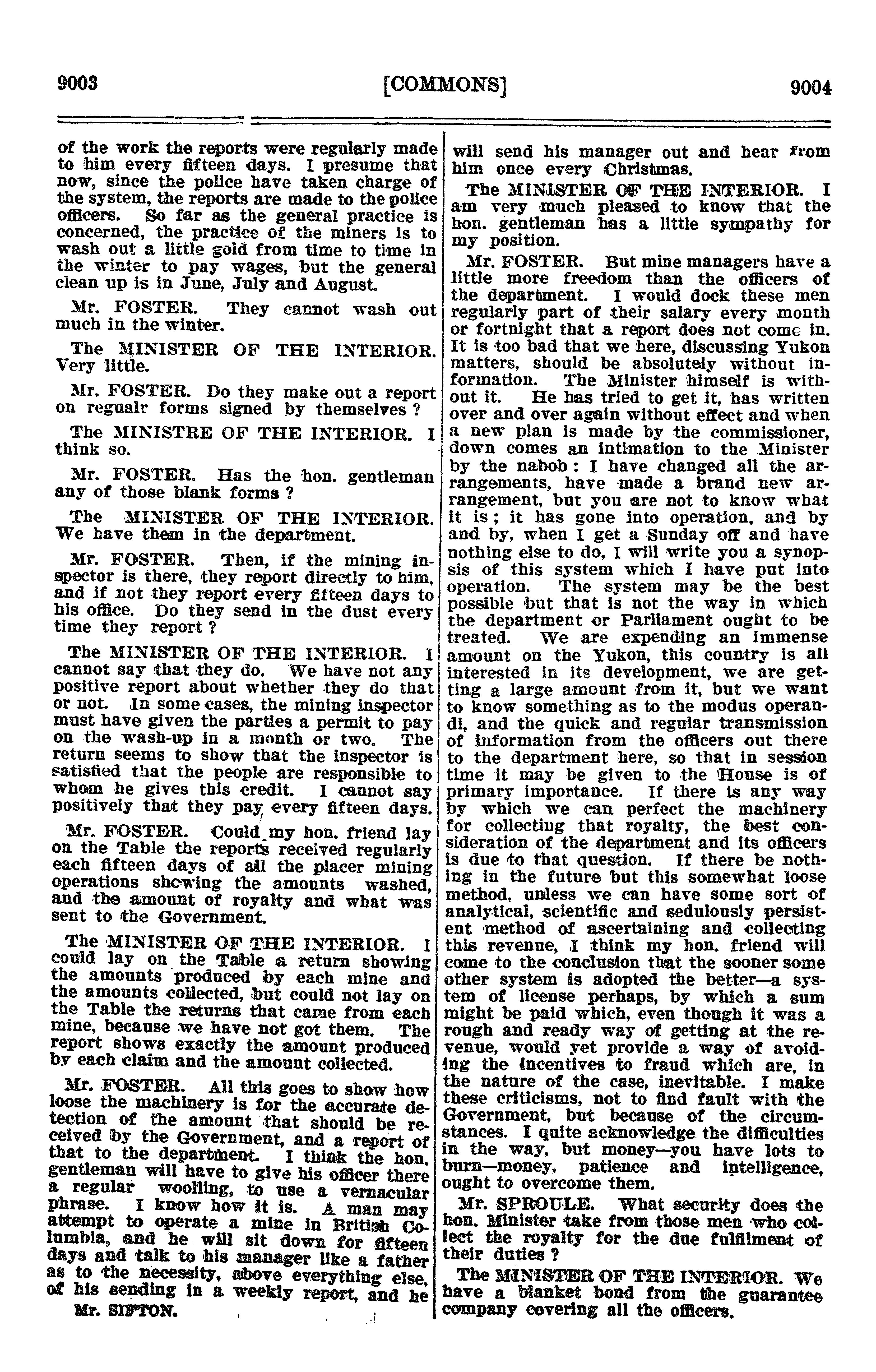 9003 [COMMONS] 9004

of the work the reports were regularly made to him every fifteen days. I presume that now, since the police have taken charge of the system, the reports are made to the police officers. So far as the general practice is concerned, the practice of the miners is to wash out a little gold from time to time in the winter to pay wages, but the general clean up is in June, July and August.

Mr. FOSTER. They cannot wash out much in the winter.

The MINISTER OF THE INTERIOR. Very little.

Mr. FOSTER. Do they make out a report on regualr forms signed by themselves ?

The MINISTRE OF THE INTERIOR. I think so.

Mr. FOSTER. Has the hon. gentleman any of those blank forms ?

The MINISTER OF THE INTERIOR. We have them in the department.

Mr. FOSTER. Then, if the mining inspector is there, they report directly to him, and if not they report every fifteen days to his office. Do they send in the dust every time they report ?

The MINISTER OF THE INTERIOR. I cannot say that they do. We have not any positive report about whether they do that or not. In some cases, the mining inspector must have given the parties a permit to pay on the wash-up in a month or two. The return seems to show that the inspector is satisfied that the people are responsible to whom he gives this credit. I cannot say positively that they pay every fifteen days.

Mr. FOSTER. Could my hon. friend lay on the Table the reports received regularly each fifteen days of all the placer mining operations showing the amounts washed, and the amount of royalty and what was sent to the Government.

The MINISTER OF THE INTERIOR. I could lay on the Table a return showing the amounts produced by each mine and the amounts collected, but could not lay on the Table the returns that came from each mine, because we have not got them. The report shows exactly the amount produced by each claim and the amount collected.

Mr. FOSTER. All this goes to show how loose the machinery is for the accurate detection of the amount that should be received by the Government, and a report of that to the department. I think the hon. gentleman will have to give his officer there a regular woolling, to use a vernacular phrase. I know how it is. A man may attempt to operate a mine in British Columbia, and he will sit down for fifteen days and talk to his manager like a father as to the necessity, above everything else, of his sending in a weekly report, and he

Mr. SIFTON.

will send his manager out and hear from him once every Christmas.

The MINISTER OF THE INTERIOR. I am very much pleased to know that the hon. gentleman has a little sympathy for my position.

Mr. FOSTER. But mine managers have a little more freedom than the officers of the department. I would dock these men regularly part of their salary every month or fortnight that a report does not come in. It is too bad that we here, discussing Yukon matters, should be absolutely without information. The Minister himself is without it. He has tried to get it, has written over and over again without effect and when a new plan is made by the commissioner, down comes an intimation to the Minister by the nabob : I have changed all the arrangements, have made a brand new arrangement, but you are not to know what it is ; it has gone into operation, and by and by, when I get a Sunday off and have nothing else to do, I will write you a synopsis of this system which I have put into operation. The system may be the best possible but that is not the way in which the department or Parliament ought to be treated. We are expending an immense amount on the Yukon, this country is all interested in its development, we are getting a large amount from it, but we want to know something as to the modus operandi, and the quick and regular transmission of information from the officers out there to the department here, so that in session time it may be given to the House is of primary importance. If there is any way by which we can perfect the machinery for collecting that royalty, the best consideration of the department and its officers is due to that question. If there be nothing in the future but this somewhat loose method, unless we can have some sort of analytical, scientific and sedulously persistent method of ascertaining and collecting this revenue, I think my hon. friend will come to the conclusion that the sooner some other system is adopted the better—a system of license perhaps, by which a sum might be paid which, even though it was a rough and ready way of getting at the revenue, would yet provide a way of avoiding the incentives to fraud which are, in the nature of the case, inevitable. I make these criticisms, not to find fault with the Government, but because of the circumstances. I quite acknowledge the difficulties in the way, but money—you have lots to burn—money, patience and intelligence, ought to overcome them.

Mr. SPROULE. What security does the hon. Minister take from those men who collect the royalty for the due fulfilment of their duties ?

The MINISTER OF THE INTERIOR. We have a blanket bond from the guarantee company covering all the officers.